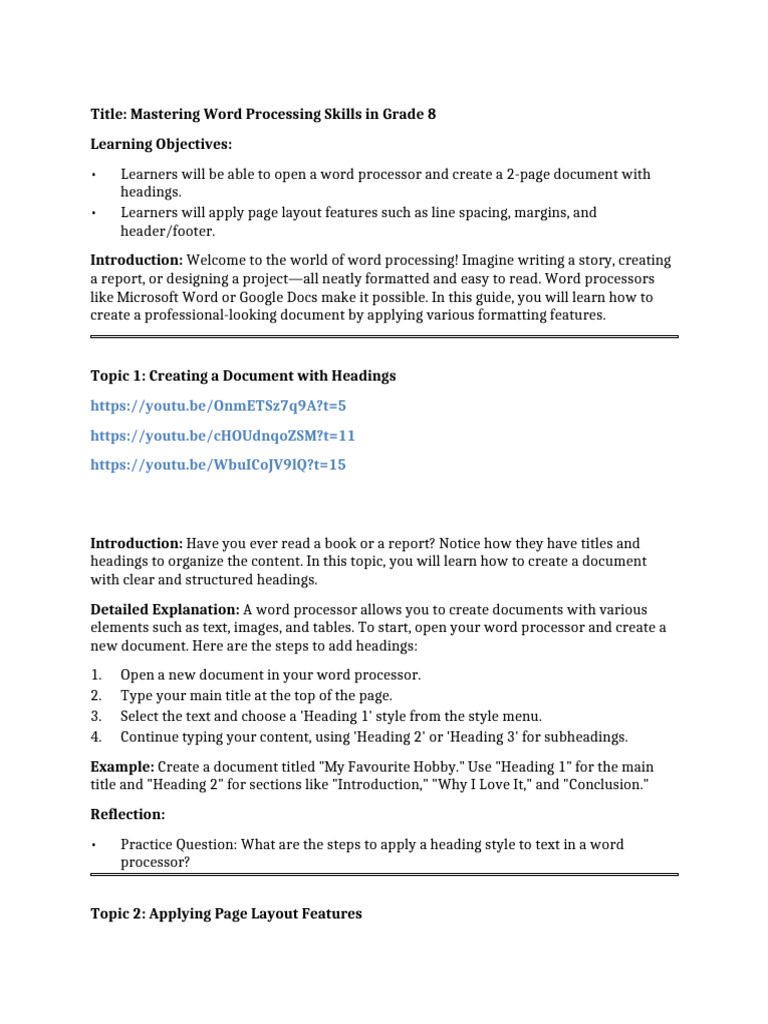 Title: Mastering Word Processing Skills in Grade 8

Learning Objectives:

• Learners will be able to open a word processor and create a 2-page document with headings.
• Learners will apply page layout features such as line spacing, margins, and header/footer.

Introduction: Welcome to the world of word processing! Imagine writing a story, creating a report, or designing a project—all neatly formatted and easy to read. Word processors like Microsoft Word or Google Docs make it possible. In this guide, you will learn how to create a professional-looking document by applying various formatting features.

Topic 1: Creating a Document with Headings

https://youtu.be/OnmETSz7q9A?t=5

https://youtu.be/cHOUdnqoZSM?t=11

https://youtu.be/WbuICoJV9lQ?t=15

Introduction: Have you ever read a book or a report? Notice how they have titles and headings to organize the content. In this topic, you will learn how to create a document with clear and structured headings.

Detailed Explanation: A word processor allows you to create documents with various elements such as text, images, and tables. To start, open your word processor and create a new document. Here are the steps to add headings:

1. Open a new document in your word processor.
2. Type your main title at the top of the page.
3. Select the text and choose a 'Heading 1' style from the style menu.
4. Continue typing your content, using 'Heading 2' or 'Heading 3' for subheadings.

Example: Create a document titled "My Favourite Hobby." Use "Heading 1" for the main title and "Heading 2" for sections like "Introduction," "Why I Love It," and "Conclusion."

Reflection:

• Practice Question: What are the steps to apply a heading style to text in a word processor?

Topic 2: Applying Page Layout Features